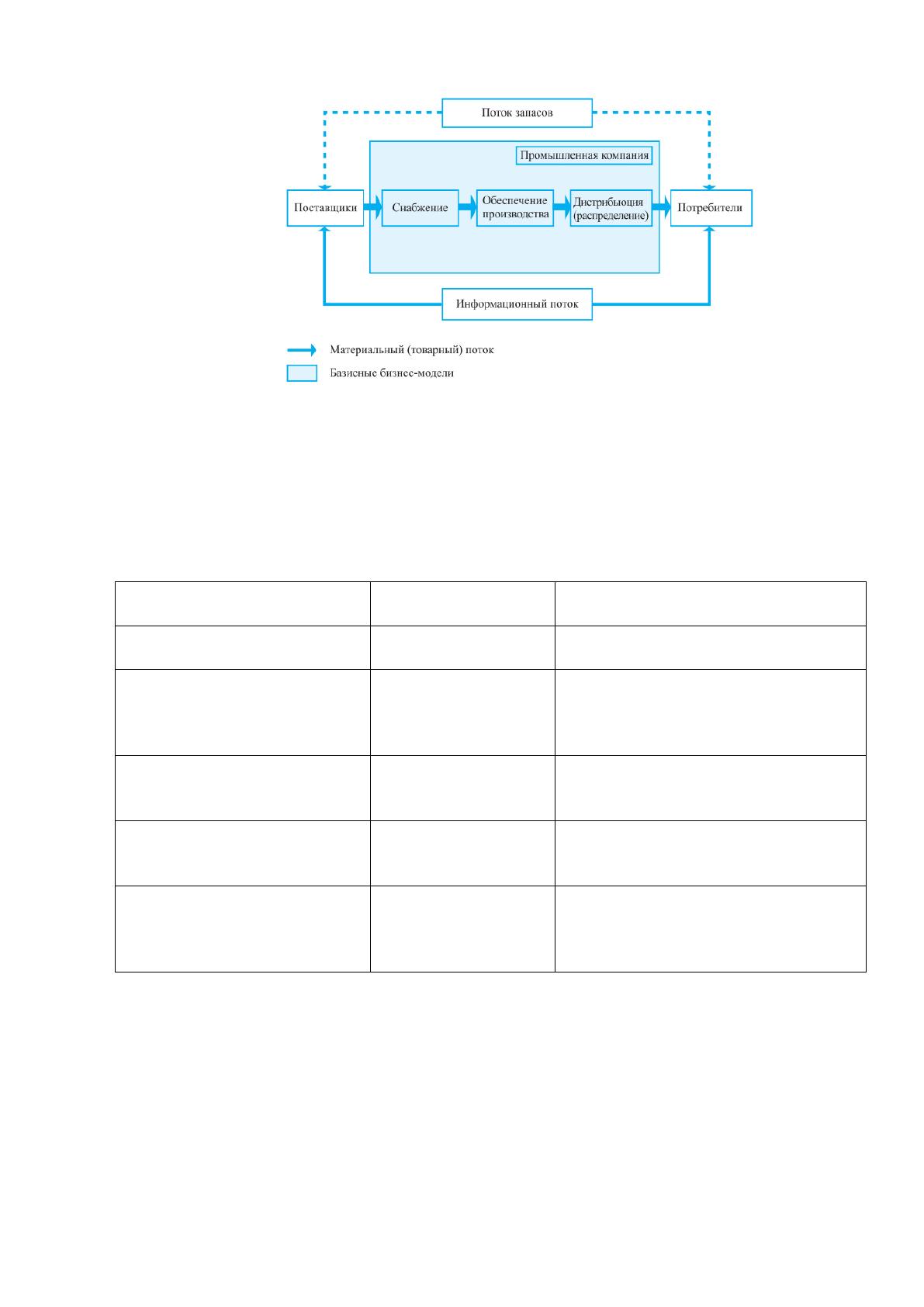 Поток запасов

Промышленная компания

Поставщики

Снабжение

Обеспечение производства

Дистрибьюция (распределение)

Потребители

Информационный поток

Материальный (товарный) поток

Базисные бизнес-модели